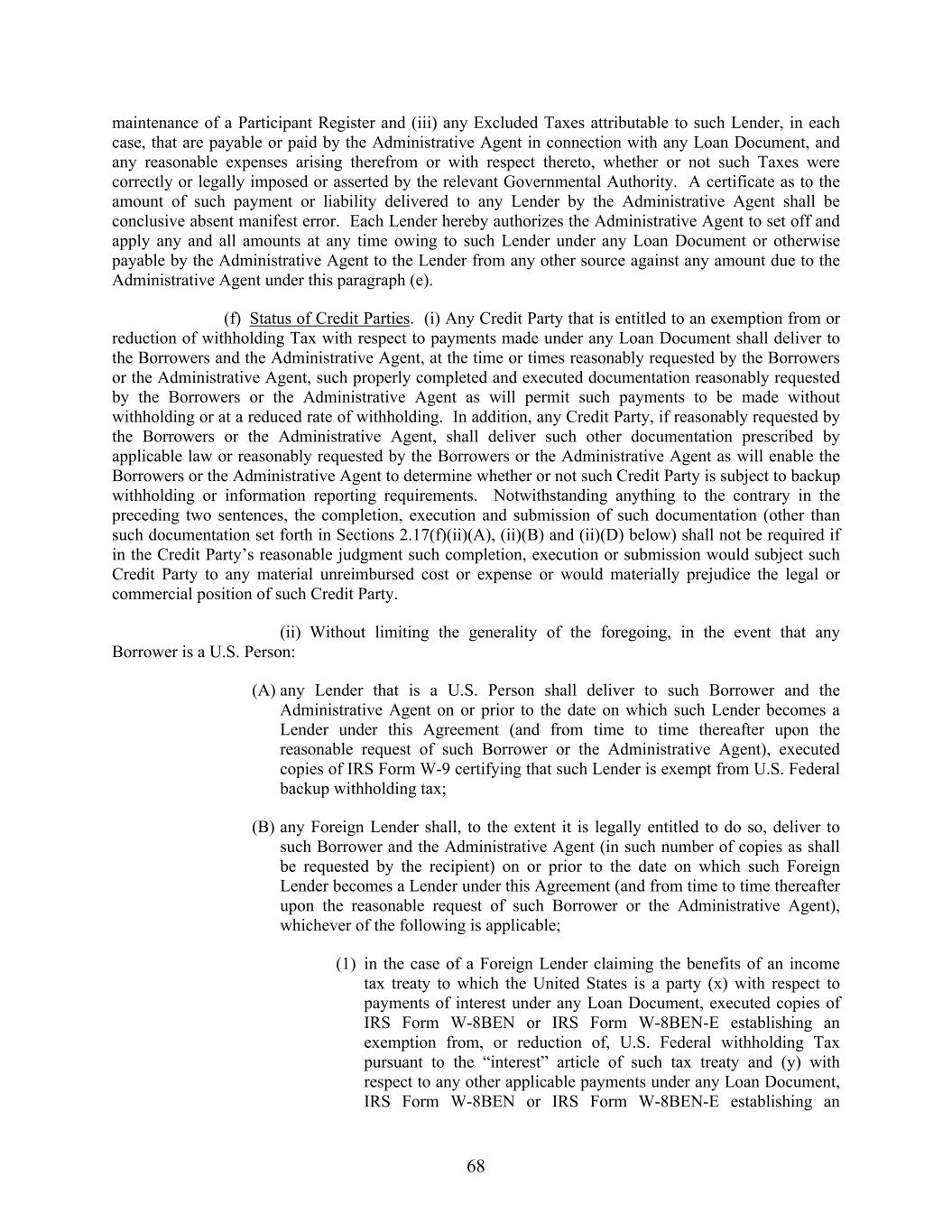 maintenance of a Participant Register and (iii) any Excluded Taxes attributable to such Lender, in each case, that are payable or paid by the Administrative Agent in connection with any Loan Document, and any reasonable expenses arising therefrom or with respect thereto, whether or not such Taxes were correctly or legally imposed or asserted by the relevant Governmental Authority. A certificate as to the amount of such payment or liability delivered to any Lender by the Administrative Agent shall be conclusive absent manifest error. Each Lender hereby authorizes the Administrative Agent to set off and apply any and all amounts at any time owing to such Lender under any Loan Document or otherwise payable by the Administrative Agent to the Lender from any other source against any amount due to the Administrative Agent under this paragraph (e).

(f) Status of Credit Parties. (i) Any Credit Party that is entitled to an exemption from or reduction of withholding Tax with respect to payments made under any Loan Document shall deliver to the Borrowers and the Administrative Agent, at the time or times reasonably requested by the Borrowers or the Administrative Agent, such properly completed and executed documentation reasonably requested by the Borrowers or the Administrative Agent as will permit such payments to be made without withholding or at a reduced rate of withholding. In addition, any Credit Party, if reasonably requested by the Borrowers or the Administrative Agent, shall deliver such other documentation prescribed by applicable law or reasonably requested by the Borrowers or the Administrative Agent as will enable the Borrowers or the Administrative Agent to determine whether or not such Credit Party is subject to backup withholding or information reporting requirements. Notwithstanding anything to the contrary in the preceding two sentences, the completion, execution and submission of such documentation (other than such documentation set forth in Sections 2.17(f)(ii)(A), (ii)(B) and (ii)(D) below) shall not be required if in the Credit Party's reasonable judgment such completion, execution or submission would subject such Credit Party to any material unreimbursed cost or expense or would materially prejudice the legal or commercial position of such Credit Party.

(ii) Without limiting the generality of the foregoing, in the event that any Borrower is a U.S. Person:

(A) any Lender that is a U.S. Person shall deliver to such Borrower and the Administrative Agent on or prior to the date on which such Lender becomes a Lender under this Agreement (and from time to time thereafter upon the reasonable request of such Borrower or the Administrative Agent), executed copies of IRS Form W-9 certifying that such Lender is exempt from U.S. Federal backup withholding tax;

(B) any Foreign Lender shall, to the extent it is legally entitled to do so, deliver to such Borrower and the Administrative Agent (in such number of copies as shall be requested by the recipient) on or prior to the date on which such Foreign Lender becomes a Lender under this Agreement (and from time to time thereafter upon the reasonable request of such Borrower or the Administrative Agent), whichever of the following is applicable;

(1) in the case of a Foreign Lender claiming the benefits of an income tax treaty to which the United States is a party (x) with respect to payments of interest under any Loan Document, executed copies of IRS Form W-8BEN or IRS Form W-8BEN-E establishing an exemption from, or reduction of, U.S. Federal withholding Tax pursuant to the "interest" article of such tax treaty and (y) with respect to any other applicable payments under any Loan Document, IRS Form W-8BEN or IRS Form W-8BEN-E establishing an

68